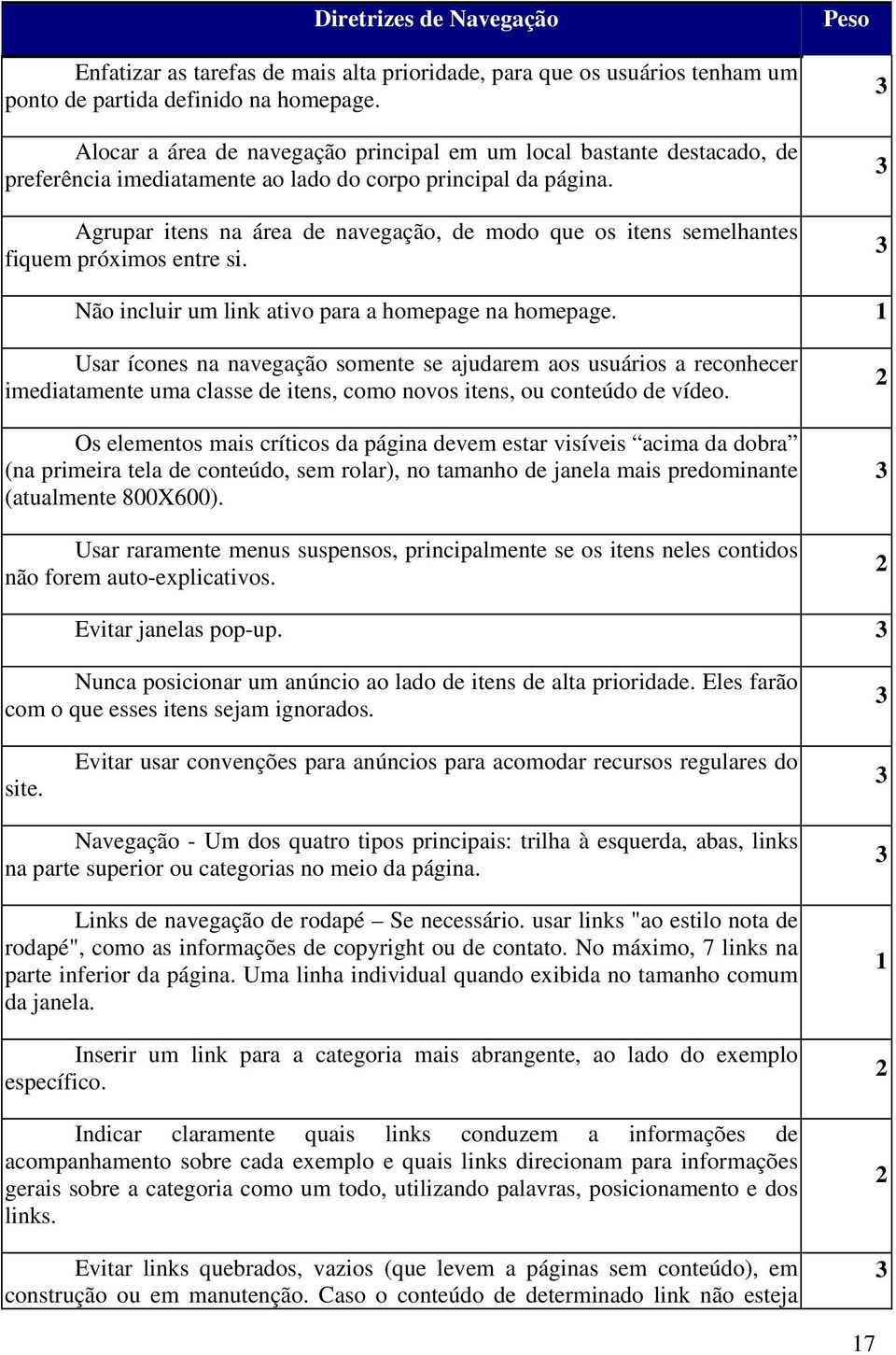 | Diretrizes de Navegação | Peso |
|---|---|
| Enfatizar as tarefas de mais alta prioridade, para que os usuários tenham um ponto de partida definido na homepage. | 3 |
| Alocar a área de navegação principal em um local bastante destacado, de preferência imediatamente ao lado do corpo principal da página. | 3 |
| Agrupar itens na área de navegação, de modo que os itens semelhantes fiquem próximos entre si. | 3 |
| Não incluir um link ativo para a homepage na homepage. | 1 |
| Usar ícones na navegação somente se ajudarem aos usuários a reconhecer imediatamente uma classe de itens, como novos itens, ou conteúdo de vídeo. | 2 |
| Os elementos mais críticos da página devem estar visíveis “acima da dobra” (na primeira tela de conteúdo, sem rolar), no tamanho de janela mais predominante (atualmente 800X600). | 3 |
| Usar raramente menus suspensos, principalmente se os itens neles contidos não forem auto-explicativos. | 2 |
| Evitar janelas pop-up. | 3 |
| Nunca posicionar um anúncio ao lado de itens de alta prioridade. Eles farão com o que esses itens sejam ignorados. | 3 |
| Evitar usar convenções para anúncios para acomodar recursos regulares do site. | 3 |
| Navegação - Um dos quatro tipos principais: trilha à esquerda, abas, links na parte superior ou categorias no meio da página. | 3 |
| Links de navegação de rodapé – Se necessário. usar links "ao estilo nota de rodapé", como as informações de copyright ou de contato. No máximo, 7 links na parte inferior da página. Uma linha individual quando exibida no tamanho comum da janela. | 1 |
| Inserir um link para a categoria mais abrangente, ao lado do exemplo específico. | 2 |
| Indicar claramente quais links conduzem a informações de acompanhamento sobre cada exemplo e quais links direcionam para informações gerais sobre a categoria como um todo, utilizando palavras, posicionamento e dos links. | 2 |
| Evitar links quebrados, vazios (que levem a páginas sem conteúdo), em construção ou em manutenção. Caso o conteúdo de determinado link não esteja | 3 |

17